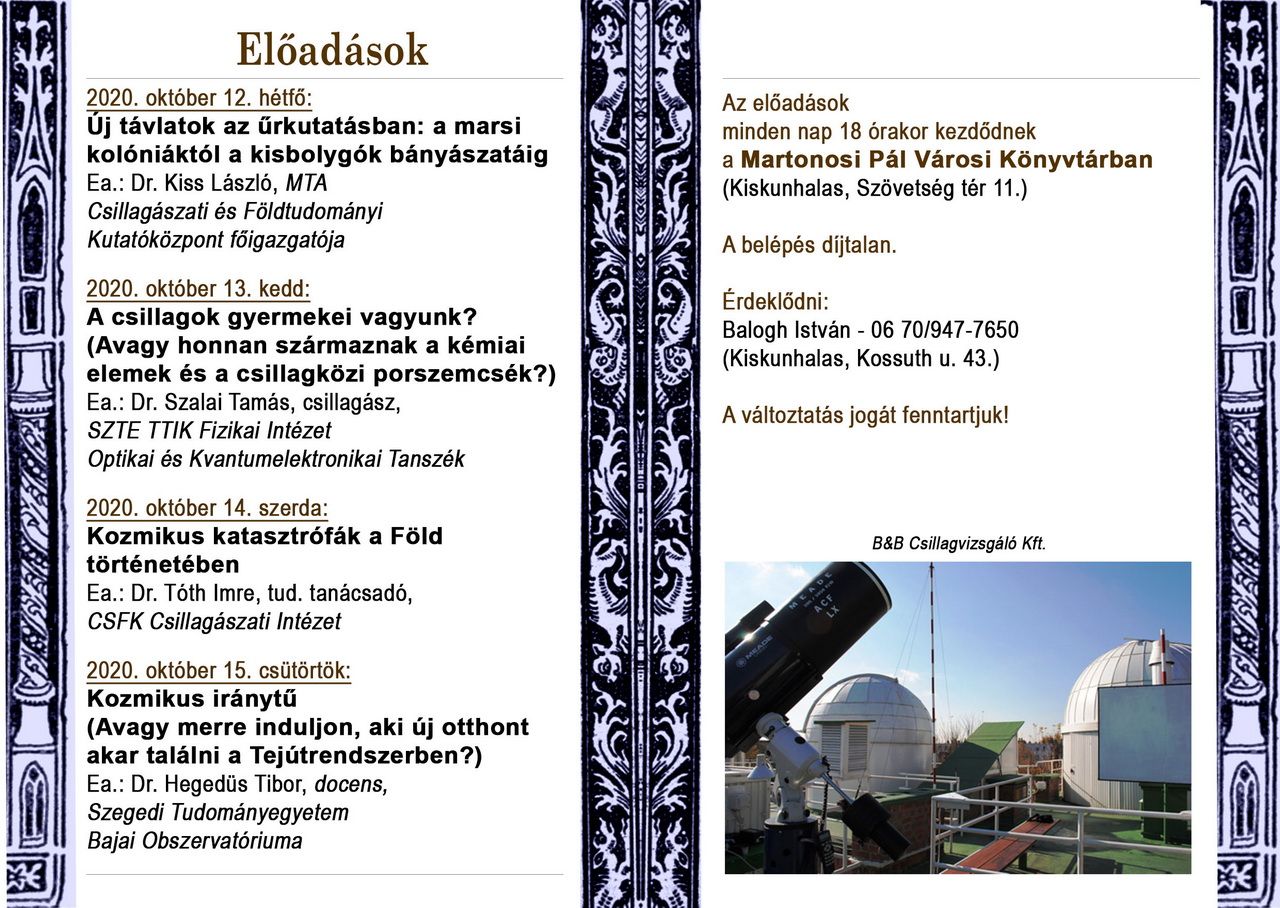 Előadások

2020. október 12. hétfő:
Új távlatok az űrkutatásban: a marsi kolóniáktól a kisbolygók bányászatáig
Ea.: Dr. Kiss László, MTA Csillagászati és Földtudományi Kutatóközpont főigazgatója

2020. október 13. kedd:
A csillagok gyermekei vagyunk? (Avagy honnan származnak a kémiai elemek és a csillagközi porszemcsék?)
Ea.: Dr. Szalai Tamás, csillagász, SZTE TTIK Fizikai Intézet Optikai és Kvantumelektronikai Tanszék

2020. október 14. szerda:
Kozmikus katasztrófák a Föld történetében
Ea.: Dr. Tóth Imre, tud. tanácsadó, CSFK Csillagászati Intézet

2020. október 15. csütörtök:
Kozmikus iránytű (Avagy merre induljon, aki új otthont akar találni a Tejútrendszerben?)
Ea.: Dr. Hegedüs Tibor, docens, Szegedi Tudományegyetem Bajai Obszervatóriuma

Az előadások minden nap 18 órakor kezdődnek a Martonosi Pál Városi Könyvtárban (Kiskunhalas, Szövetség tér 11.)

A belépés díjtalan.

Érdeklődni:
Balogh István - 06 70/947-7650
(Kiskunhalas, Kossuth u. 43.)

A változtatás jogát fenntartjuk!

B&B Csillagvizsgáló Kft.

MEADE
ACF
LX
MEADE